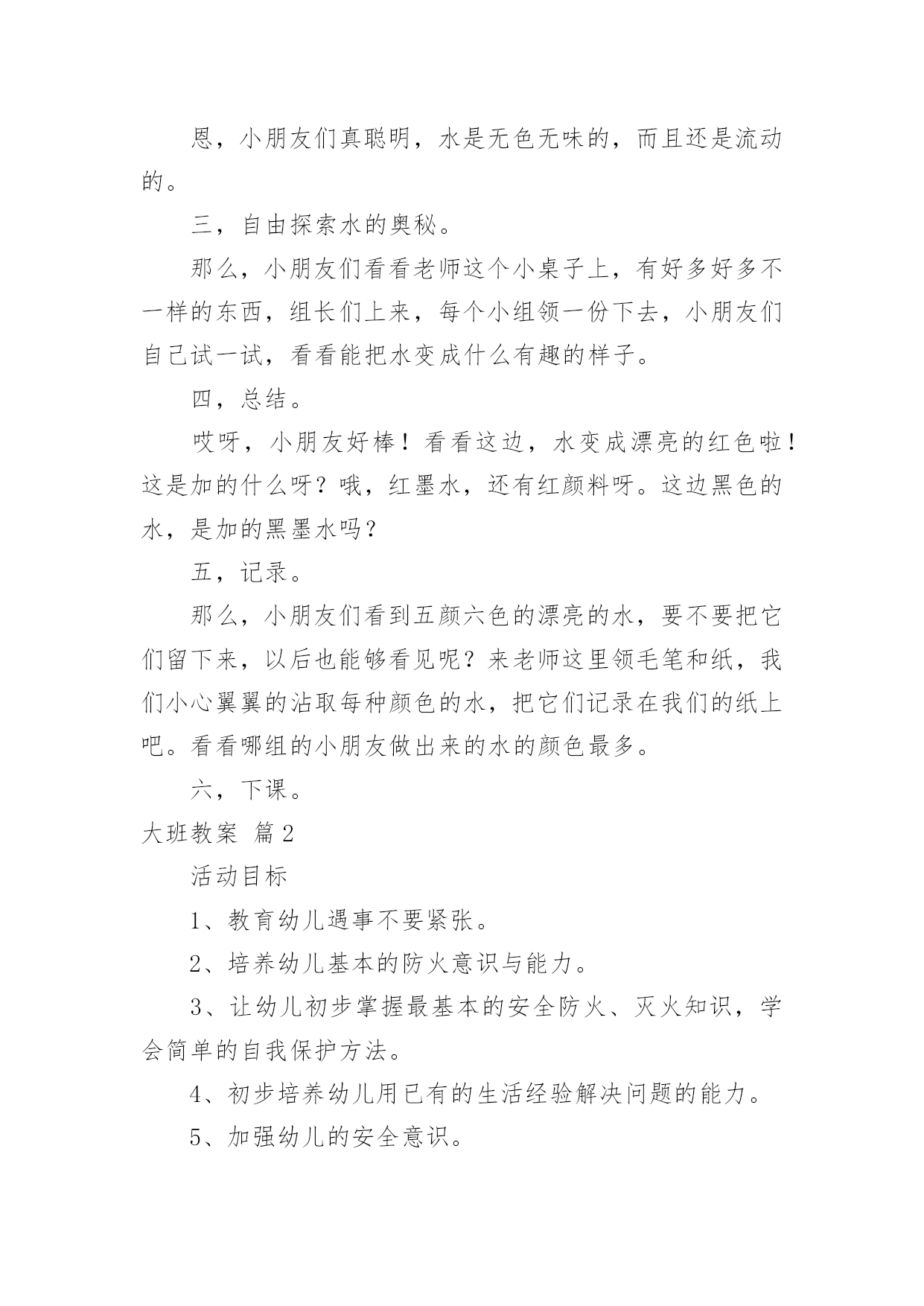 恩，小朋友们真聪明，水是无色无味的，而且还是流动的。

三，自由探索水的奥秘。

那么，小朋友们看看老师这个小桌子上，有好多好多不一样的东西，组长们上来，每个小组领一份下去，小朋友们自己试一试，看看能把水变成什么有趣的样子。

四，总结。

哎呀，小朋友好棒！看看这边，水变成漂亮的红色啦！这是加的什么呀？哦，红墨水，还有红颜料呀。这边黑色的水，是加的黑墨水吗？

五，记录。

那么，小朋友们看到五颜六色的漂亮的水，要不要把它们留下来，以后也能够看见呢？来老师这里领毛笔和纸，我们小心翼翼的沾取每种颜色的水，把它们记录在我们的纸上吧。看看哪组的小朋友做出来的水的颜色最多。

六，下课。

大班教案 篇2

活动目标

1、教育幼儿遇事不要紧张。

2、培养幼儿基本的防火意识与能力。

3、让幼儿初步掌握最基本的安全防火、灭火知识，学会简单的自我保护方法。

4、初步培养幼儿用已有的生活经验解决问题的能力。

5、加强幼儿的安全意识。